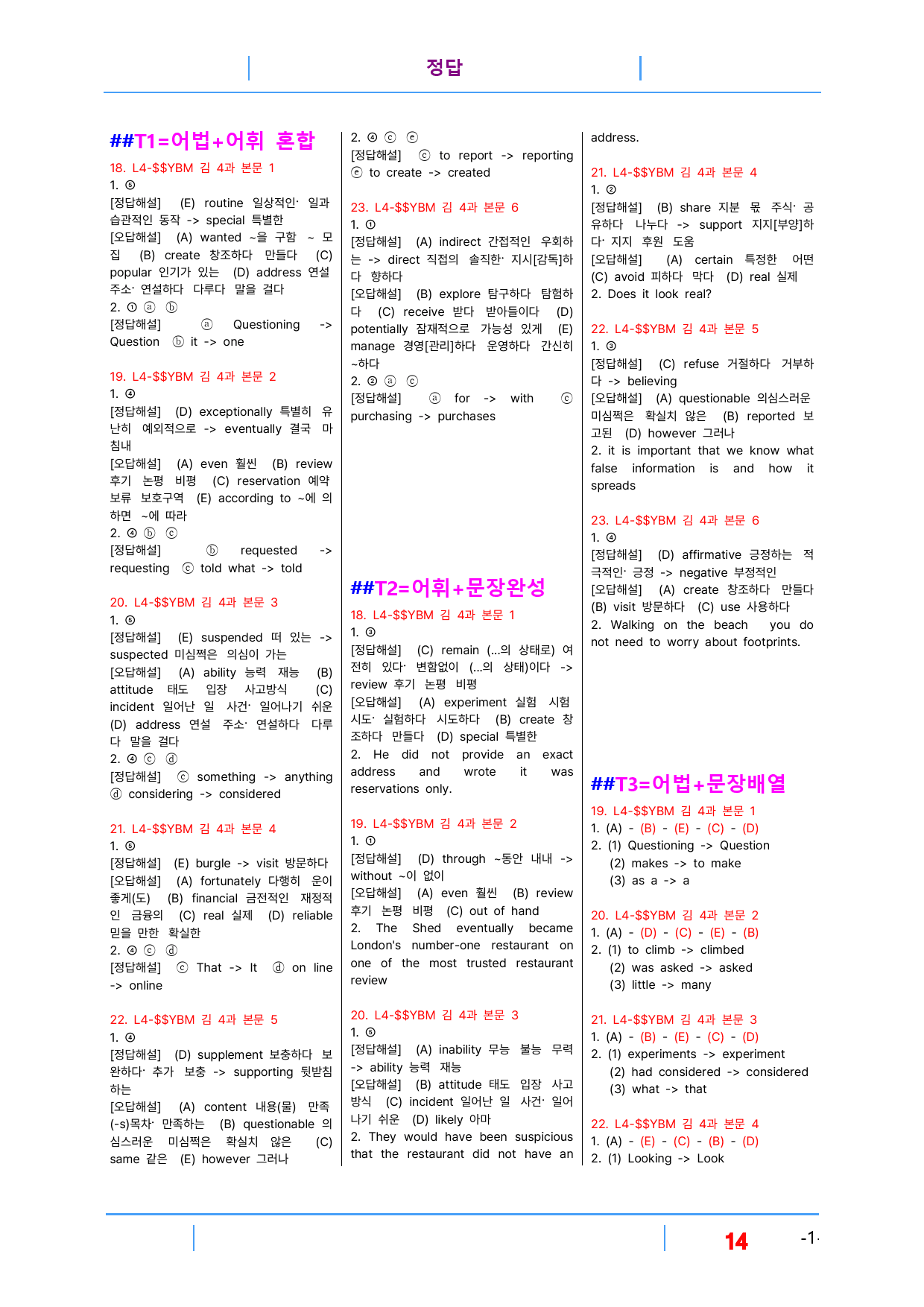 정답

##T1=어법+어휘 혼합

18. L4-$$YBM 김 4과 본문 1

1. ⑤

[정답해설] (E) routine 일상적인· 일과 습관적인 동작 -> special 특별한

[오답해설] (A) wanted ~을 구함 ~ 모집 (B) create 창조하다 만들다 (C) popular 인기가 있는 (D) address 연설 주소· 연설하다 다루다 말을 걸다

2. ① ⓐ ⓑ

[정답해설] ⓐ Questioning -> Question ⓑ it -> one

19. L4-$$YBM 김 4과 본문 2

1. ④

[정답해설] (D) exceptionally 특별히 유난히 예외적으로 -> eventually 결국 마침내

[오답해설] (A) even 훨씬 (B) review 후기 논평 비평 (C) reservation 예약 보류 보호구역 (E) according to ~에 의하면 ~에 따라

2. ④ ⓑ ⓒ

[정답해설] ⓑ requested -> requesting ⓒ told what -> told

20. L4-$$YBM 김 4과 본문 3

1. ⑤

[정답해설] (E) suspended 떠 있는 -> suspected 미심쩍은 의심이 가는

[오답해설] (A) ability 능력 재능 (B) attitude 태도 입장 사고방식 (C) incident 일어난 일 사건· 일어나기 쉬운 (D) address 연설 주소· 연설하다 다루다 말을 걸다

2. ④ ⓒ ⓓ

[정답해설] ⓒ something -> anything ⓓ considering -> considered

21. L4-$$YBM 김 4과 본문 4

1. ⑤

[정답해설] (E) burgle -> visit 방문하다

[오답해설] (A) fortunately 다행히 운이 좋게(도) (B) financial 금전적인 재정적인 금융의 (C) real 실제 (D) reliable 믿을 만한 확실한

2. ④ ⓒ ⓓ

[정답해설] ⓒ That -> It ⓓ on line -> online

22. L4-$$YBM 김 4과 본문 5

1. ④

[정답해설] (D) supplement 보충하다 보완하다· 추가 보충 -> supporting 뒷받침하는

[오답해설] (A) content 내용(물) 만족(-s)목차· 만족하는 (B) questionable 의심스러운 미심쩍은 확실치 않은 (C) same 같은 (E) however 그러나

2. ④ ⓒ ⓔ

[정답해설] ⓒ to report -> reporting ⓔ to create -> created

23. L4-$$YBM 김 4과 본문 6

1. ①

[정답해설] (A) indirect 간접적인 우회하는 -> direct 직접의 솔직한· 지시[감독]하다 향하다

[오답해설] (B) explore 탐구하다 탐험하다 (C) receive 받다 받아들이다 (D) potentially 잠재적으로 가능성 있게 (E) manage 경영[관리]하다 운영하다 간신히 ~하다

2. ② ⓐ ⓒ

[정답해설] ⓐ for -> with ⓒ purchasing -> purchases

##T2=어휘+문장완성

18. L4-$$YBM 김 4과 본문 1

1. ③

[정답해설] (C) remain (...의 상태로) 여전히 있다· 변함없이 (...의 상태)이다 -> review 후기 논평 비평

[오답해설] (A) experiment 실험 시험 시도· 실험하다 시도하다 (B) create 창조하다 만들다 (D) special 특별한

2. He did not provide an exact address and wrote it was reservations only.

19. L4-$$YBM 김 4과 본문 2

1. ①

[정답해설] (D) through ~동안 내내 -> without ~이 없이

[오답해설] (A) even 훨씬 (B) review 후기 논평 비평 (C) out of hand

2. The Shed eventually became London's number-one restaurant on one of the most trusted restaurant review

20. L4-$$YBM 김 4과 본문 3

1. ⑤

[정답해설] (A) inability 무능 불능 무력 -> ability 능력 재능

[오답해설] (B) attitude 태도 입장 사고방식 (C) incident 일어난 일 사건· 일어나기 쉬운 (D) likely 아마

2. They would have been suspicious that the restaurant did not have an address.

21. L4-$$YBM 김 4과 본문 4

1. ②

[정답해설] (B) share 지분 몫 주식· 공유하다 나누다 -> support 지지[부양]하다· 지지 후원 도움

[오답해설] (A) certain 특정한 어떤 (C) avoid 피하다 막다 (D) real 실제

2. Does it look real?

22. L4-$$YBM 김 4과 본문 5

1. ③

[정답해설] (C) refuse 거절하다 거부하다 -> believing

[오답해설] (A) questionable 의심스러운 미심쩍은 확실치 않은 (B) reported 보고된 (D) however 그러나

2. it is important that we know what false information is and how it spreads

23. L4-$$YBM 김 4과 본문 6

1. ④

[정답해설] (D) affirmative 긍정하는 적극적인· 긍정 -> negative 부정적인

[오답해설] (A) create 창조하다 만들다 (B) visit 방문하다 (C) use 사용하다

2. Walking on the beach you do not need to worry about footprints.

##T3=어법+문장배열

19. L4-$$YBM 김 4과 본문 1

1. (A) - (B) - (E) - (C) - (D)

2. (1) Questioning -> Question
(2) makes -> to make
(3) as a -> a

20. L4-$$YBM 김 4과 본문 2

1. (A) - (D) - (C) - (E) - (B)

2. (1) to climb -> climbed
(2) was asked -> asked
(3) little -> many

21. L4-$$YBM 김 4과 본문 3

1. (A) - (B) - (E) - (C) - (D)

2. (1) experiments -> experiment
(2) had considered -> considered
(3) what -> that

22. L4-$$YBM 김 4과 본문 4

1. (A) - (E) - (C) - (B) - (D)

2. (1) Looking -> Look

14 -1-